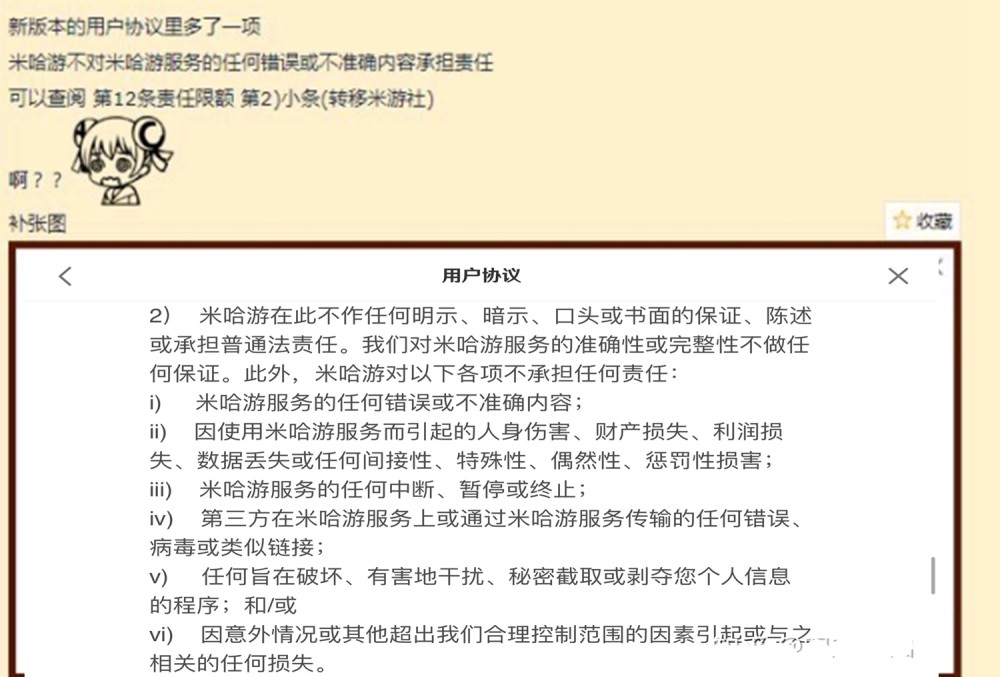 新版本的用户协议里多了一项
米哈游不对米哈游服务的任何错误或不准确内容承担责任
可以查阅 第12条责任限额 第2)小条(转移米游社)

啊？？
补张图

收藏

用户协议

2） 米哈游在此不作任何明示、暗示、口头或书面的保证、陈述或承担普通法责任。我们对米哈游服务的准确性或完整性不做任何保证。此外，米哈游对以下各项不承担任何责任：
i） 米哈游服务的任何错误或不准确内容；
ii） 因使用米哈游服务而引起的人身伤害、财产损失、利润损失、数据丢失或任何间接性、特殊性、偶然性、惩罚性损害；
iii） 米哈游服务的任何中断、暂停或终止；
iv） 第三方在米哈游服务上或通过米哈游服务传输的任何错误、病毒或类似链接；
v） 任何旨在破坏、有害地干扰、秘密截取或剥夺您个人信息的程序；和/或
vi） 因意外情况或其他超出我们合理控制范围的因素引起或与之相关的任何损失。